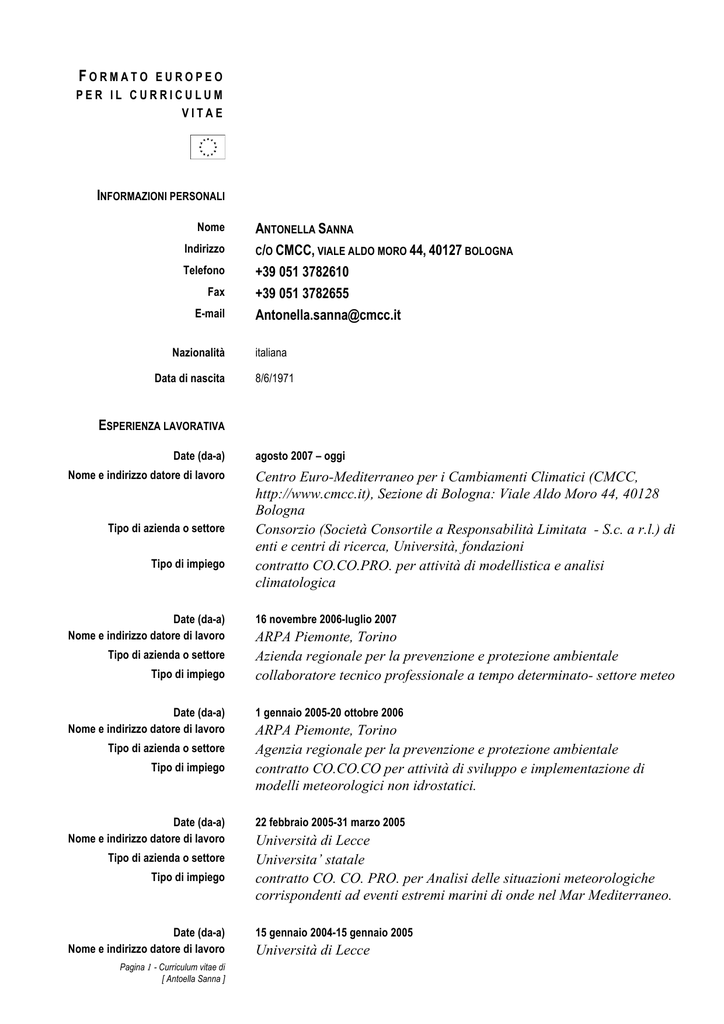 FORMATO EUROPEO PER IL CURRICULUM VITAE

INFORMAZIONI PERSONALI

Nome ANTONELLA SANNA
Indirizzo C/O CMCC, VIALE ALDO MORO 44, 40127 BOLOGNA
Telefono +39 051 3782610
Fax +39 051 3782655
E-mail Antonella.sanna@cmcc.it

Nazionalità italiana
Data di nascita 8/6/1971

ESPERIENZA LAVORATIVA

Date (da-a) agosto 2007 – oggi
Nome e indirizzo datore di lavoro Centro Euro-Mediterraneo per i Cambiamenti Climatici (CMCC, http://www.cmcc.it), Sezione di Bologna: Viale Aldo Moro 44, 40128 Bologna
Tipo di azienda o settore Consorzio (Società Consortile a Responsabilità Limitata - S.c. a r.l.) di enti e centri di ricerca, Università, fondazioni
Tipo di impiego contratto CO.CO.PRO. per attività di modellistica e analisi climatologica

Date (da-a) 16 novembre 2006-luglio 2007
Nome e indirizzo datore di lavoro ARPA Piemonte, Torino
Tipo di azienda o settore Azienda regionale per la prevenzione e protezione ambientale
Tipo di impiego collaboratore tecnico professionale a tempo determinato- settore meteo

Date (da-a) 1 gennaio 2005-20 ottobre 2006
Nome e indirizzo datore di lavoro ARPA Piemonte, Torino
Tipo di azienda o settore Agenzia regionale per la prevenzione e protezione ambientale
Tipo di impiego contratto CO.CO.CO per attività di sviluppo e implementazione di modelli meteorologici non idrostatici.

Date (da-a) 22 febbraio 2005-31 marzo 2005
Nome e indirizzo datore di lavoro Università di Lecce
Tipo di azienda o settore Universita' statale
Tipo di impiego contratto CO. CO. PRO. per Analisi delle situazioni meteorologiche corrispondenti ad eventi estremi marini di onde nel Mar Mediterraneo.

Date (da-a) 15 gennaio 2004-15 gennaio 2005
Nome e indirizzo datore di lavoro Università di Lecce

Pagina 1 - Curriculum vitae di [ Antoella Sanna ]